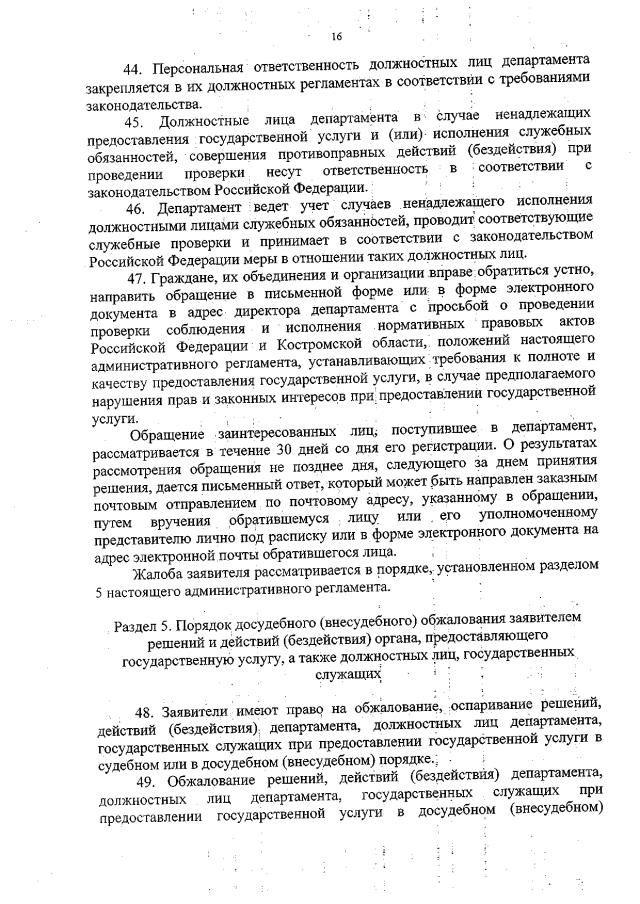 16

44. Персональная ответственность должностных лиц департамента закрепляется в их должностных регламентах в соответствии с требованиями законодательства.

45. Должностные лица департамента в случае ненадлежащих предоставления государственной услуги и (или) исполнения служебных обязанностей, совершения противоправных действий (бездействия) при проведении проверки несут ответственность в соответствии с законодательством Российской Федерации.

46. Департамент ведет учет случаев ненадлежащего исполнения должностными лицами служебных обязанностей, проводит соответствующие служебные проверки и принимает в соответствии с законодательством Российской Федерации меры в отношении таких должностных лиц.

47. Граждане, их объединения и организации вправе обратиться устно, направить обращение в письменной форме или в форме электронного документа в адрес директора департамента с просьбой о проведении проверки соблюдения и исполнения нормативных правовых актов Российской Федерации и Костромской области, положений настоящего административного регламента, устанавливающих требования к полноте и качеству предоставления государственной услуги, в случае предполагаемого нарушения прав и законных интересов при предоставлении государственной услуги.

Обращение заинтересованных лиц, поступившее в департамент, рассматривается в течение 30 дней со дня его регистрации. О результатах рассмотрения обращения не позднее дня, следующего за днем принятия решения, дается письменный ответ, который может быть направлен заказным почтовым отправлением по почтовому адресу, указанному в обращении, путем вручения обратившемуся лицу или его уполномоченному представителю лично под расписку или в форме электронного документа на адрес электронной почты обратившегося лица.

Жалоба заявителя рассматривается в порядке, установленном разделом 5 настоящего административного регламента.

Раздел 5. Порядок досудебного (внесудебного) обжалования заявителем решений и действий (бездействия) органа, предоставляющего государственную услугу, а также должностных лиц, государственных служащих

48. Заявители имеют право на обжалование, оспаривание решений, действий (бездействия) департамента, должностных лиц департамента, государственных служащих при предоставлении государственной услуги в судебном или в досудебном (внесудебном) порядке.

49. Обжалование решений, действий (бездействия) департамента, должностных лиц департамента, государственных служащих при предоставлении государственной услуги в досудебном (внесудебном)